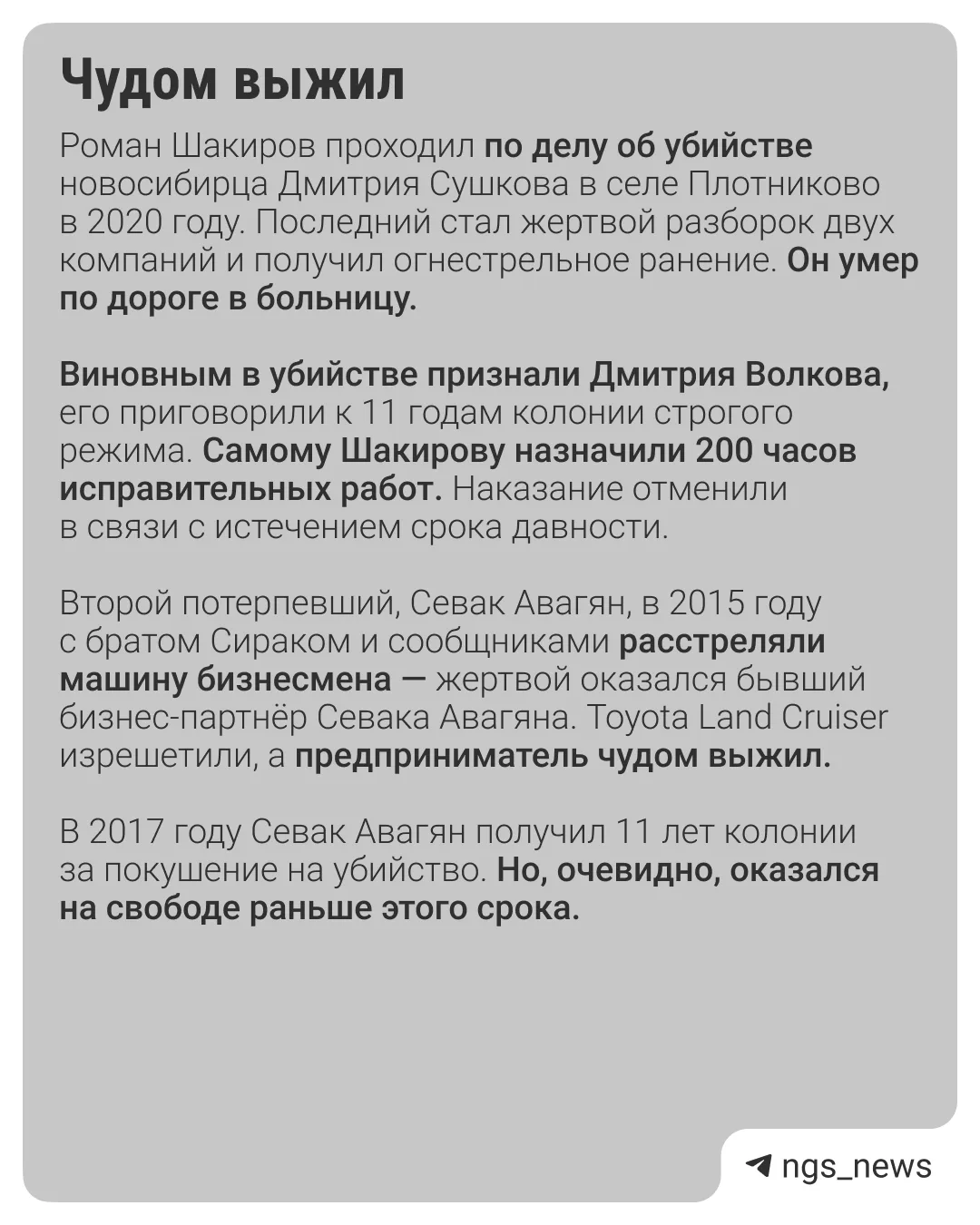 Чудом выжил

Роман Шакиров проходил по делу об убийстве новосибирца Дмитрия Сушкова в селе Плотниково в 2020 году. Последний стал жертвой разборок двух компаний и получил огнестрельное ранение. Он умер по дороге в больницу.

Виновным в убийстве признали Дмитрия Волкова, его приговорили к 11 годам колонии строгого режима. Самому Шакирову назначили 200 часов исправительных работ. Наказание отменили в связи с истечением срока давности.

Второй потерпевший, Севак Авагян, в 2015 году с братом Сираком и сообщниками расстреляли машину бизнесмена — жертвой оказался бывший бизнес-партнёр Севака Авагяна. Toyota Land Cruiser изрешетили, а предприниматель чудом выжил.

В 2017 году Севак Авагян получил 11 лет колонии за покушение на убийство. Но, очевидно, оказался на свободе раньше этого срока.

ngs_news